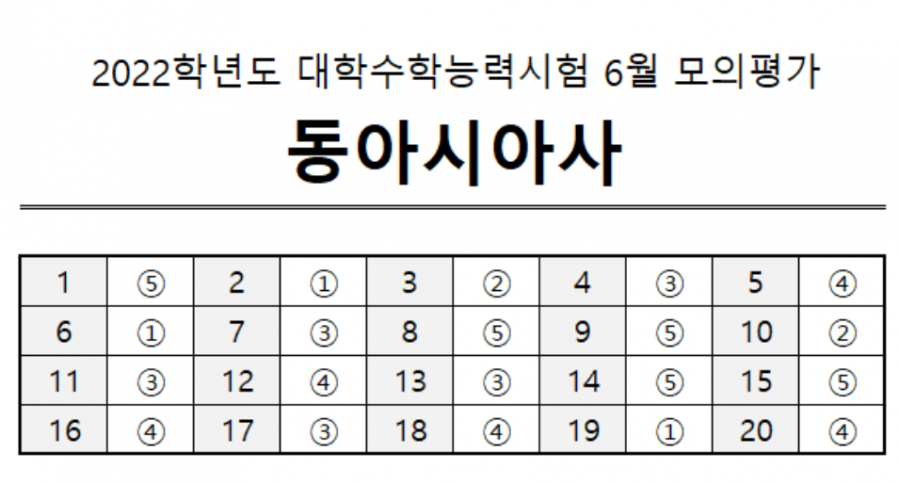 2022학년도 대학수학능력시험 6월 모의평가

동아시아사

| 1 | ⑤ | 2 | ① | 3 | ② | 4 | ③ | 5 | ④ |
|---|---|---|---|---|---|---|---|---|---|
| 6 | ① | 7 | ③ | 8 | ⑤ | 9 | ⑤ | 10 | ② |
| 11 | ③ | 12 | ④ | 13 | ③ | 14 | ⑤ | 15 | ⑤ |
| 16 | ④ | 17 | ③ | 18 | ④ | 19 | ① | 20 | ④ |